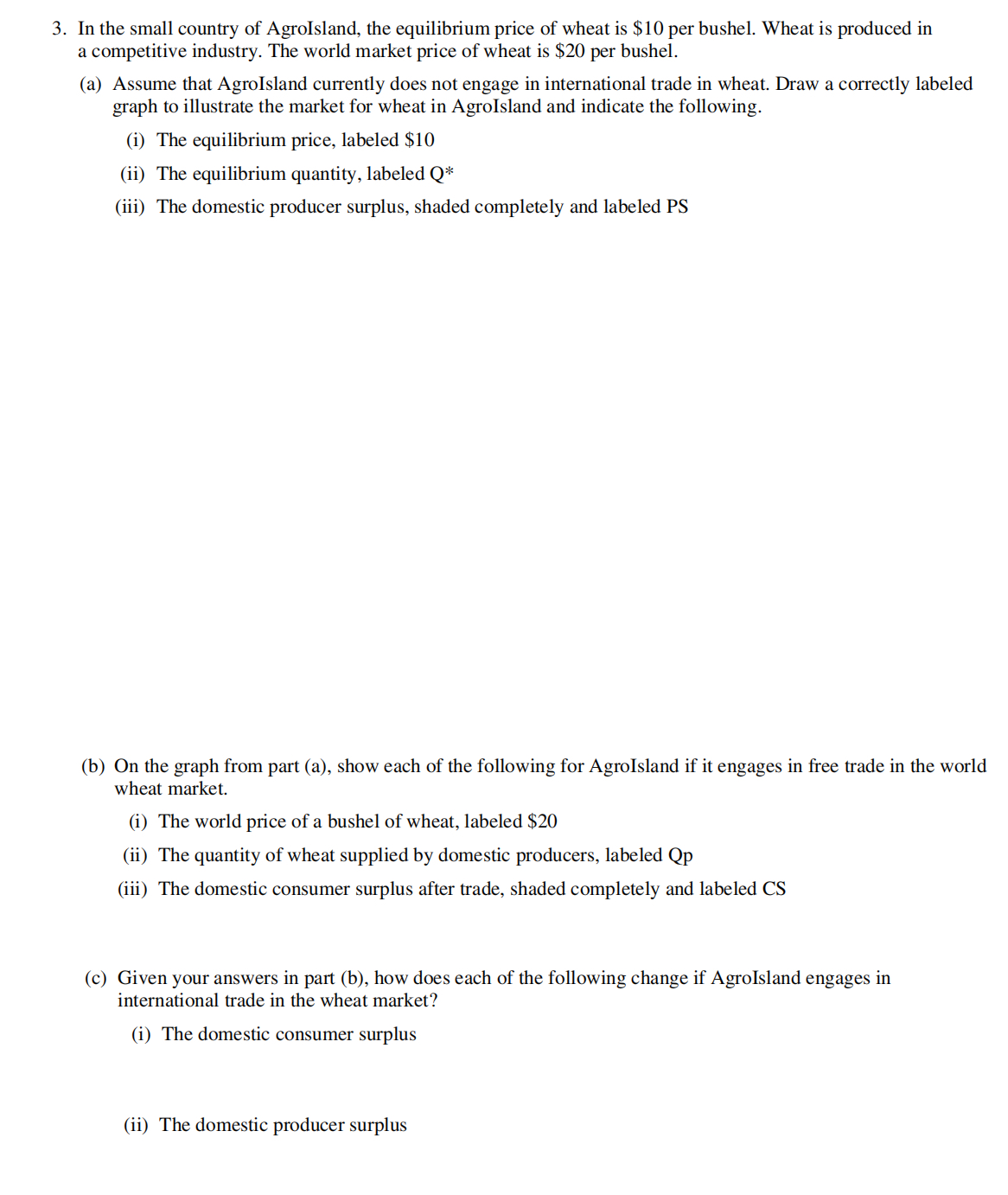 3. In the small country of AgroIsland, the equilibrium price of wheat is \$10 per bushel. Wheat is produced in a competitive industry. The world market price of wheat is \$20 per bushel.

(a) Assume that AgroIsland currently does not engage in international trade in wheat. Draw a correctly labeled graph to illustrate the market for wheat in AgroIsland and indicate the following.

(i) The equilibrium price, labeled \$10

(ii) The equilibrium quantity, labeled Q*

(iii) The domestic producer surplus, shaded completely and labeled PS

(b) On the graph from part (a), show each of the following for AgroIsland if it engages in free trade in the world wheat market.

(i) The world price of a bushel of wheat, labeled \$20

(ii) The quantity of wheat supplied by domestic producers, labeled Qp

(iii) The domestic consumer surplus after trade, shaded completely and labeled CS

(c) Given your answers in part (b), how does each of the following change if AgroIsland engages in international trade in the wheat market?

(i) The domestic consumer surplus

(ii) The domestic producer surplus